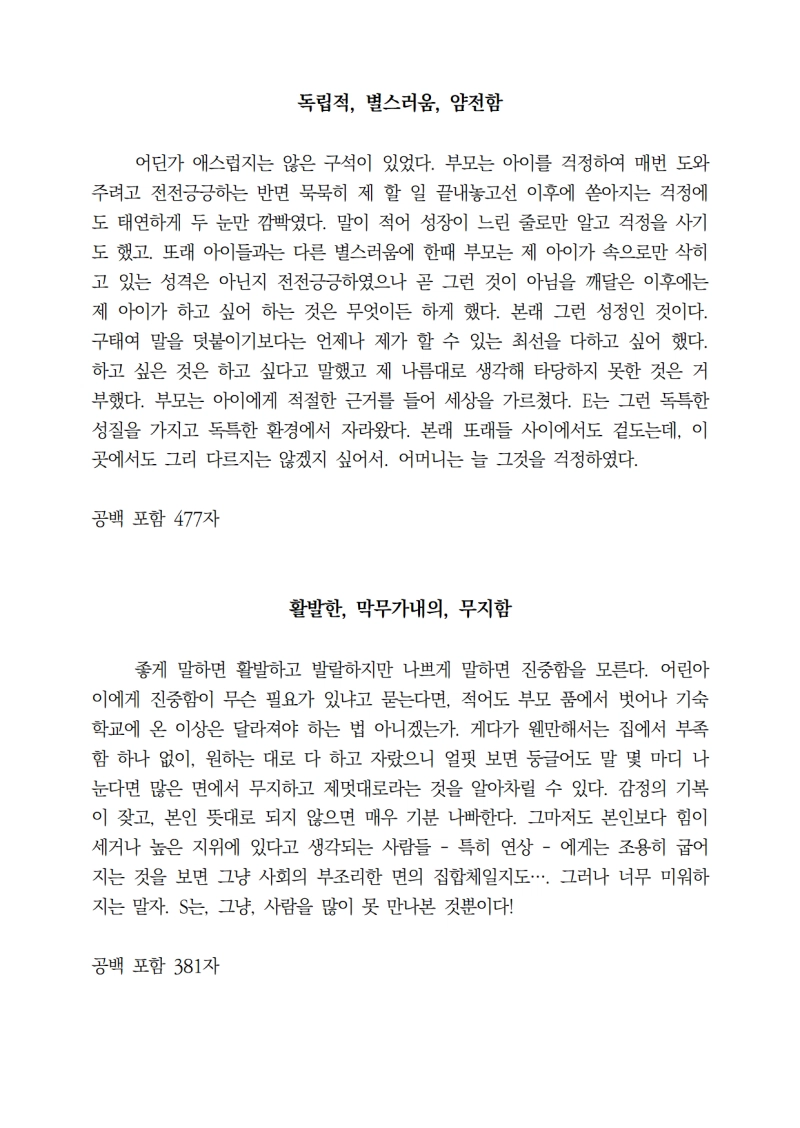 독립적, 별스러움, 얌전함

어딘가 애스럽지는 않은 구석이 있었다. 부모는 아이를 걱정하여 매번 도와주려고 전전긍긍하는 반면 묵묵히 제 할 일 끝내놓고선 이후에 쏟아지는 걱정에도 태연하게 두 눈만 깜빡였다. 말이 적어 성장이 느린 줄로만 알고 걱정을 사기도 했고. 또래 아이들과는 다른 별스러움에 한때 부모는 제 아이가 속으로만 삭히고 있는 성격은 아닌지 전전긍긍하였으나 곧 그런 것이 아님을 깨달은 이후에는 제 아이가 하고 싶어 하는 것은 무엇이든 하게 했다. 본래 그런 성정인 것이다. 구태여 말을 덧붙이기보다는 언제나 제가 할 수 있는 최선을 다하고 싶어 했다. 하고 싶은 것은 하고 싶다고 말했고 제 나름대로 생각해 타당하지 못한 것은 거부했다. 부모는 아이에게 적절한 근거를 들어 세상을 가르쳤다. E는 그런 독특한 성질을 가지고 독특한 환경에서 자라왔다. 본래 또래들 사이에서도 겉도는데, 이곳에서도 그리 다르지는 않겠지 싶어서. 어머니는 늘 그것을 걱정하였다.

공백 포함 477자

활발한, 막무가내의, 무지함

좋게 말하면 활발하고 발랄하지만 나쁘게 말하면 진중함을 모른다. 어린아이에게 진중함이 무슨 필요가 있냐고 묻는다면, 적어도 부모 품에서 벗어나 기숙학교에 온 이상은 달라져야 하는 법 아니겠는가. 게다가 웬만해서는 집에서 부족함 하나 없이, 원하는 대로 다 하고 자랐으니 얼핏 보면 둥글어도 말 몇 마디 나눈다면 많은 면에서 무지하고 제멋대로라는 것을 알아차릴 수 있다. 감정의 기복이 잦고, 본인 뜻대로 되지 않으면 매우 기분 나빠한다. 그마저도 본인보다 힘이 세거나 높은 지위에 있다고 생각되는 사람들 - 특히 연상 - 에게는 조용히 굽어지는 것을 보면 그냥 사회의 부조리한 면의 집합체일지도…. 그러나 너무 미워하지는 말자. S는, 그냥, 사람을 많이 못 만나본 것뿐이다!

공백 포함 381자